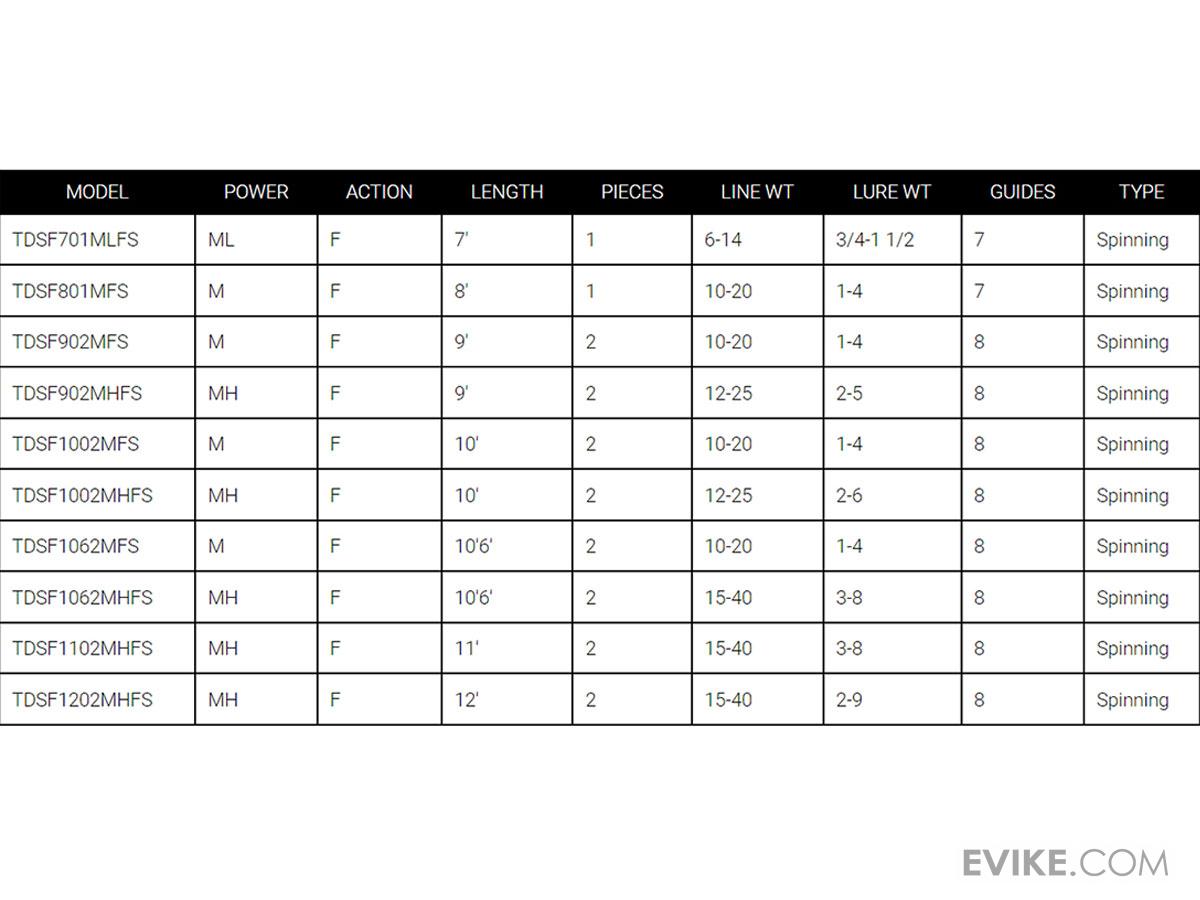 | MODEL | POWER | ACTION | LENGTH | PIECES | LINE WT | LURE WT | GUIDES | TYPE |
|---|---|---|---|---|---|---|---|---|
| TDSF701MLFS | ML | F | 7' | 1 | 6-14 | 3/4-1 1/2 | 7 | Spinning |
| TDSF801MFS | M | F | 8' | 1 | 10-20 | 1-4 | 7 | Spinning |
| TDSF902MFS | M | F | 9' | 2 | 10-20 | 1-4 | 8 | Spinning |
| TDSF902MHFS | MH | F | 9' | 2 | 12-25 | 2-5 | 8 | Spinning |
| TDSF1002MFS | M | F | 10' | 2 | 10-20 | 1-4 | 8 | Spinning |
| TDSF1002MHFS | MH | F | 10' | 2 | 12-25 | 2-6 | 8 | Spinning |
| TDSF1062MFS | M | F | 10'6' | 2 | 10-20 | 1-4 | 8 | Spinning |
| TDSF1062MHFS | MH | F | 10'6' | 2 | 15-40 | 3-8 | 8 | Spinning |
| TDSF1102MHFS | MH | F | 11' | 2 | 15-40 | 3-8 | 8 | Spinning |
| TDSF1202MHFS | MH | F | 12' | 2 | 15-40 | 2-9 | 8 | Spinning |

EVIKE.COM